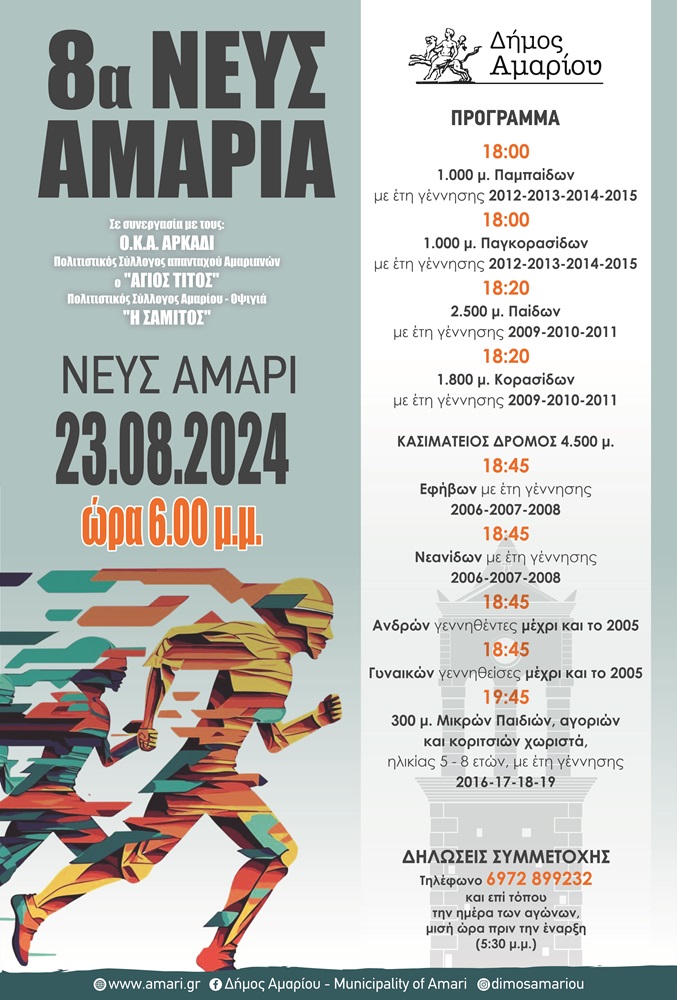 8α ΝΕΥΣ ΑΜΑΡΙΑ

Σε συνεργασία με τους:
Ο.Κ.Α. ΑΡΚΑΔΙ
Πολιτιστικός Σύλλογος απανταχού Αμαριανών
ο "ΑΓΙΟΣ ΤΙΤΟΣ"
Πολιτιστικός Σύλλογος Αμαρίου - Οψιγιά
"Η ΣΑΜΙΤΟΣ"

ΝΕΥΣ ΑΜΑΡΙ
23.08.2024
ώρα 6.00 μ.μ.

Δήμος Αμαρίου

ΠΡΟΓΡΑΜΜΑ

18:00
1.000 μ. Παμπαίδων
με έτη γέννησης 2012-2013-2014-2015

18:00
1.000 μ. Παγκορασίδων
με έτη γέννησης 2012-2013-2014-2015

18:20
2.500 μ. Παίδων
με έτη γέννησης 2009-2010-2011

18:20
1.800 μ. Κορασίδων
με έτη γέννησης 2009-2010-2011

ΚΑΣΙΜΑΤΕΙΟΣ ΔΡΟΜΟΣ 4.500 μ.

18:45
Εφήβων με έτη γέννησης 2006-2007-2008

18:45
Νεανίδων με έτη γέννησης 2006-2007-2008

18:45
Ανδρών γεννηθέντες μέχρι και το 2005

18:45
Γυναικών γεννηθείσες μέχρι και το 2005

19:45
300 μ. Μικρών Παιδιών, αγοριών και κοριτσιών χωριστά, ηλικίας 5 - 8 ετών, με έτη γέννησης 2016-17-18-19

ΔΗΛΩΣΕΙΣ ΣΥΜΜΕΤΟΧΗΣ
Τηλέφωνο 6972 899232
και επί τόπου την ημέρα των αγώνων, μισή ώρα πριν την έναρξη (5:30 μ.μ.)

www.amari.gr Δήμος Αμαρίου - Municipality of Amari dimosamariou